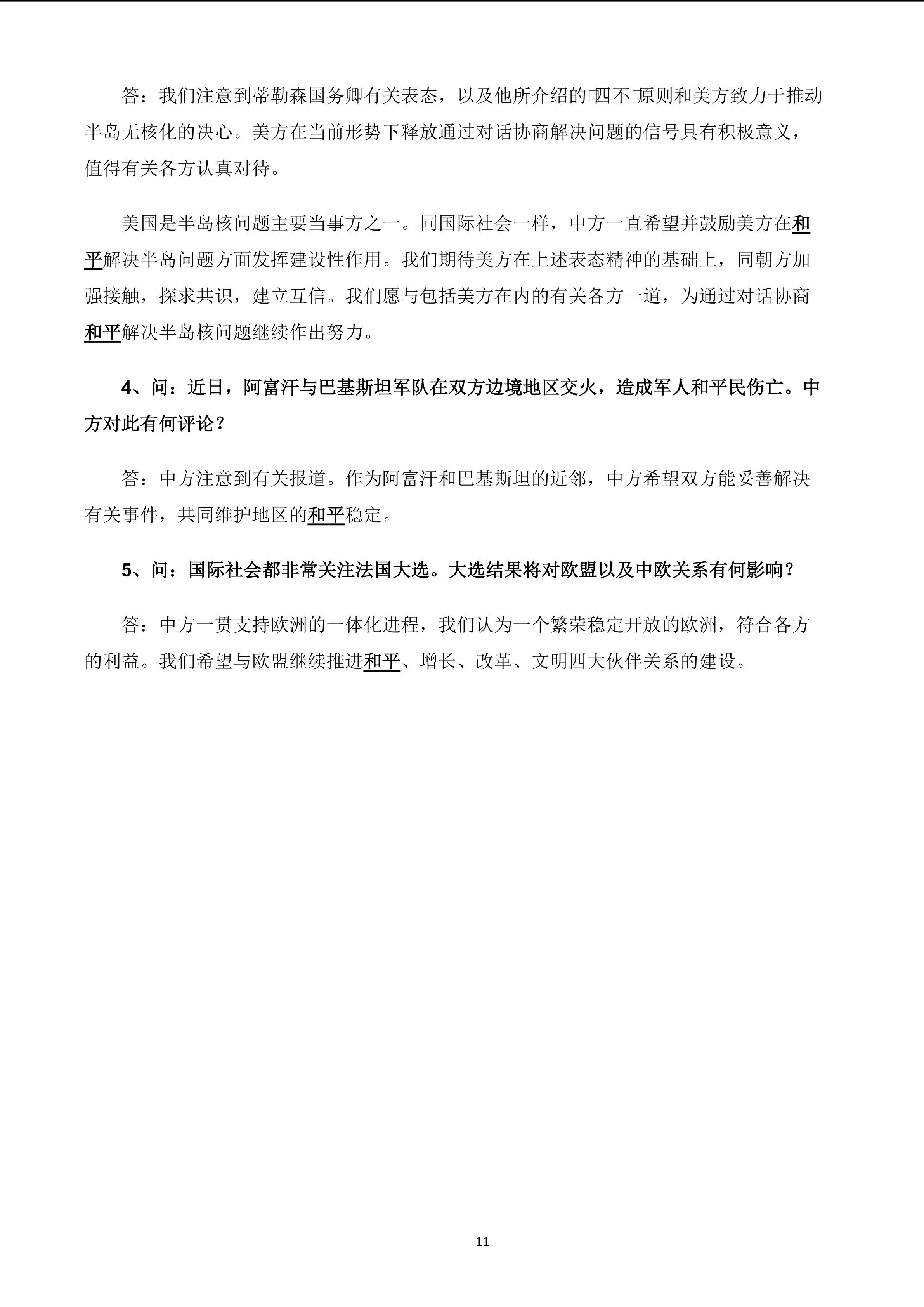 答：我们注意到蒂勒森国务卿有关表态，以及他所介绍的□四不□原则和美方致力于推动半岛无核化的决心。美方在当前形势下释放通过对话协商解决问题的信号具有积极意义，值得有关各方认真对待。

美国是半岛核问题主要当事方之一。同国际社会一样，中方一直希望并鼓励美方在和平解决半岛问题方面发挥建设性作用。我们期待美方在上述表态精神的基础上，同朝方加强接触，探求共识，建立互信。我们愿与包括美方在内的有关各方一道，为通过对话协商和平解决半岛核问题继续作出努力。

4、问：近日，阿富汗与巴基斯坦军队在双方边境地区交火，造成军人和平民伤亡。中方对此有何评论？

答：中方注意到有关报道。作为阿富汗和巴基斯坦的近邻，中方希望双方能妥善解决有关事件，共同维护地区的和平稳定。

5、问：国际社会都非常关注法国大选。大选结果将对欧盟以及中欧关系有何影响？

答：中方一贯支持欧洲的一体化进程，我们认为一个繁荣稳定开放的欧洲，符合各方的利益。我们希望与欧盟继续推进和平、增长、改革、文明四大伙伴关系的建设。

11